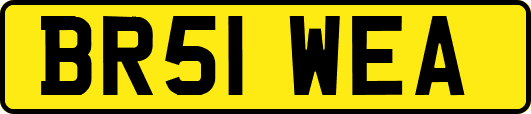 BR51 WEA